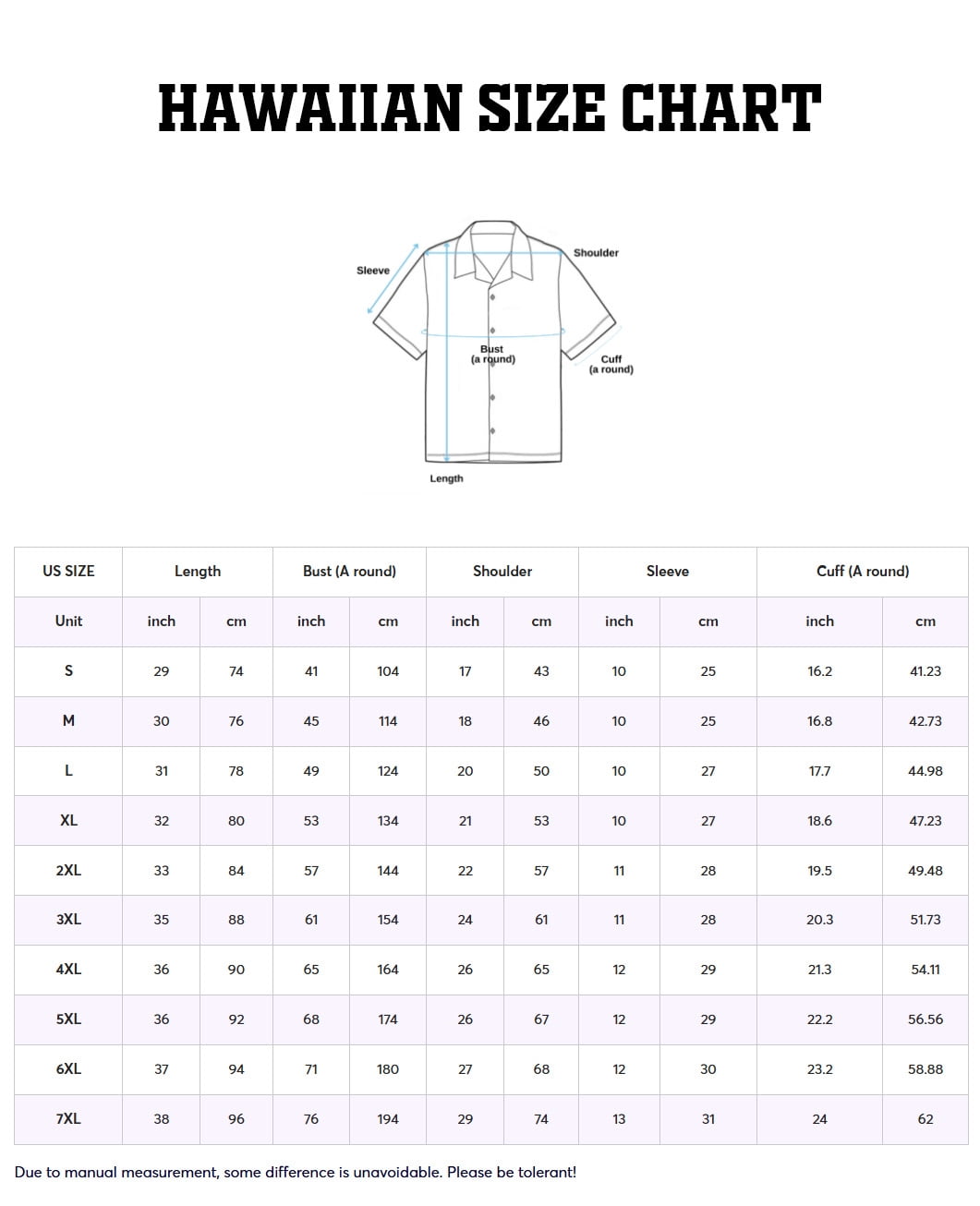 HAWAIIAN SIZE CHART

Sleeve

Shoulder

Bust
(a round)

Cuff
(a round)

Length

| US SIZE | Length | | Bust (A round) | | Shoulder | | Sleeve | | Cuff (A round) | |
|---|---|---|---|---|---|---|---|---|---|---|
| Unit | inch | cm | inch | cm | inch | cm | inch | cm | inch | cm |
| S | 29 | 74 | 41 | 104 | 17 | 43 | 10 | 25 | 16.2 | 41.23 |
| M | 30 | 76 | 45 | 114 | 18 | 46 | 10 | 25 | 16.8 | 42.73 |
| L | 31 | 78 | 49 | 124 | 20 | 50 | 10 | 27 | 17.7 | 44.98 |
| XL | 32 | 80 | 53 | 134 | 21 | 53 | 10 | 27 | 18.6 | 47.23 |
| 2XL | 33 | 84 | 57 | 144 | 22 | 57 | 11 | 28 | 19.5 | 49.48 |
| 3XL | 35 | 88 | 61 | 154 | 24 | 61 | 11 | 28 | 20.3 | 51.73 |
| 4XL | 36 | 90 | 65 | 164 | 26 | 65 | 12 | 29 | 21.3 | 54.11 |
| 5XL | 36 | 92 | 68 | 174 | 26 | 67 | 12 | 29 | 22.2 | 56.56 |
| 6XL | 37 | 94 | 71 | 180 | 27 | 68 | 12 | 30 | 23.2 | 58.88 |
| 7XL | 38 | 96 | 76 | 194 | 29 | 74 | 13 | 31 | 24 | 62 |

Due to manual measurement, some difference is unavoidable. Please be tolerant!